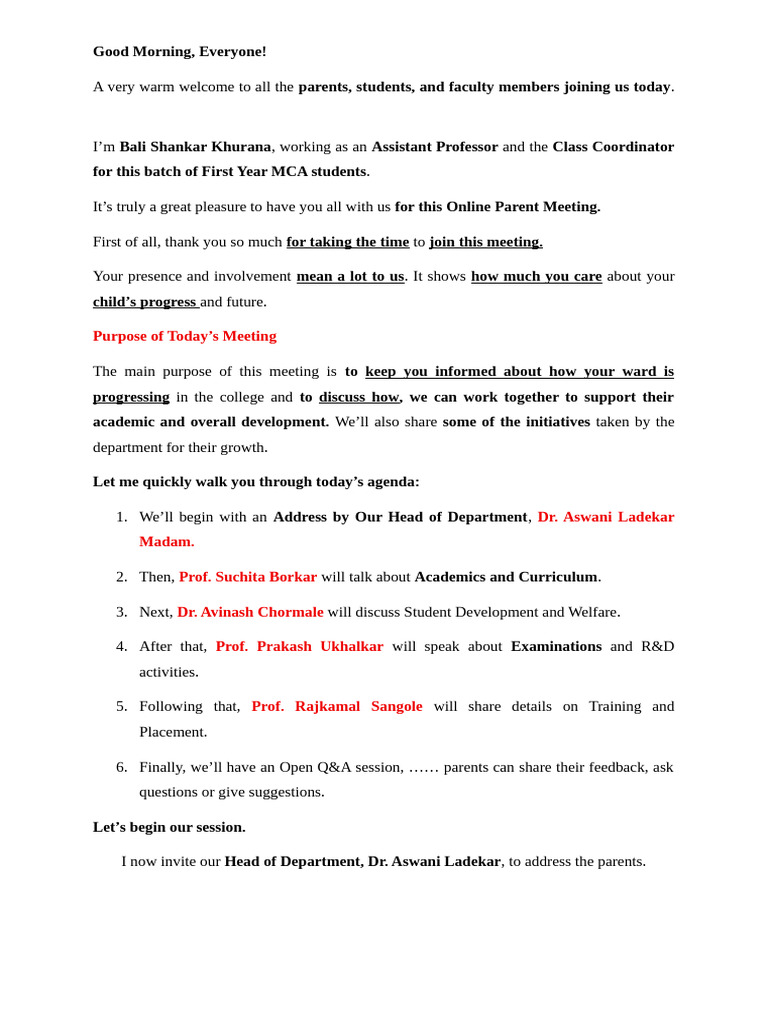 Good Morning, Everyone!

A very warm welcome to all the parents, students, and faculty members joining us today.

I'm Bali Shankar Khurana, working as an Assistant Professor and the Class Coordinator for this batch of First Year MCA students.

It's truly a great pleasure to have you all with us for this Online Parent Meeting.

First of all, thank you so much for taking the time to join this meeting.

Your presence and involvement mean a lot to us. It shows how much you care about your child's progress and future.

Purpose of Today's Meeting

The main purpose of this meeting is to keep you informed about how your ward is progressing in the college and to discuss how, we can work together to support their academic and overall development. We'll also share some of the initiatives taken by the department for their growth.

Let me quickly walk you through today's agenda:

1. We'll begin with an Address by Our Head of Department, Dr. Aswani Ladekar Madam.

2. Then, Prof. Suchita Borkar will talk about Academics and Curriculum.

3. Next, Dr. Avinash Chormale will discuss Student Development and Welfare.

4. After that, Prof. Prakash Ukhalkar will speak about Examinations and R&D activities.

5. Following that, Prof. Rajkamal Sangole will share details on Training and Placement.

6. Finally, we'll have an Open Q&A session, …… parents can share their feedback, ask questions or give suggestions.

Let's begin our session.

I now invite our Head of Department, Dr. Aswani Ladekar, to address the parents.